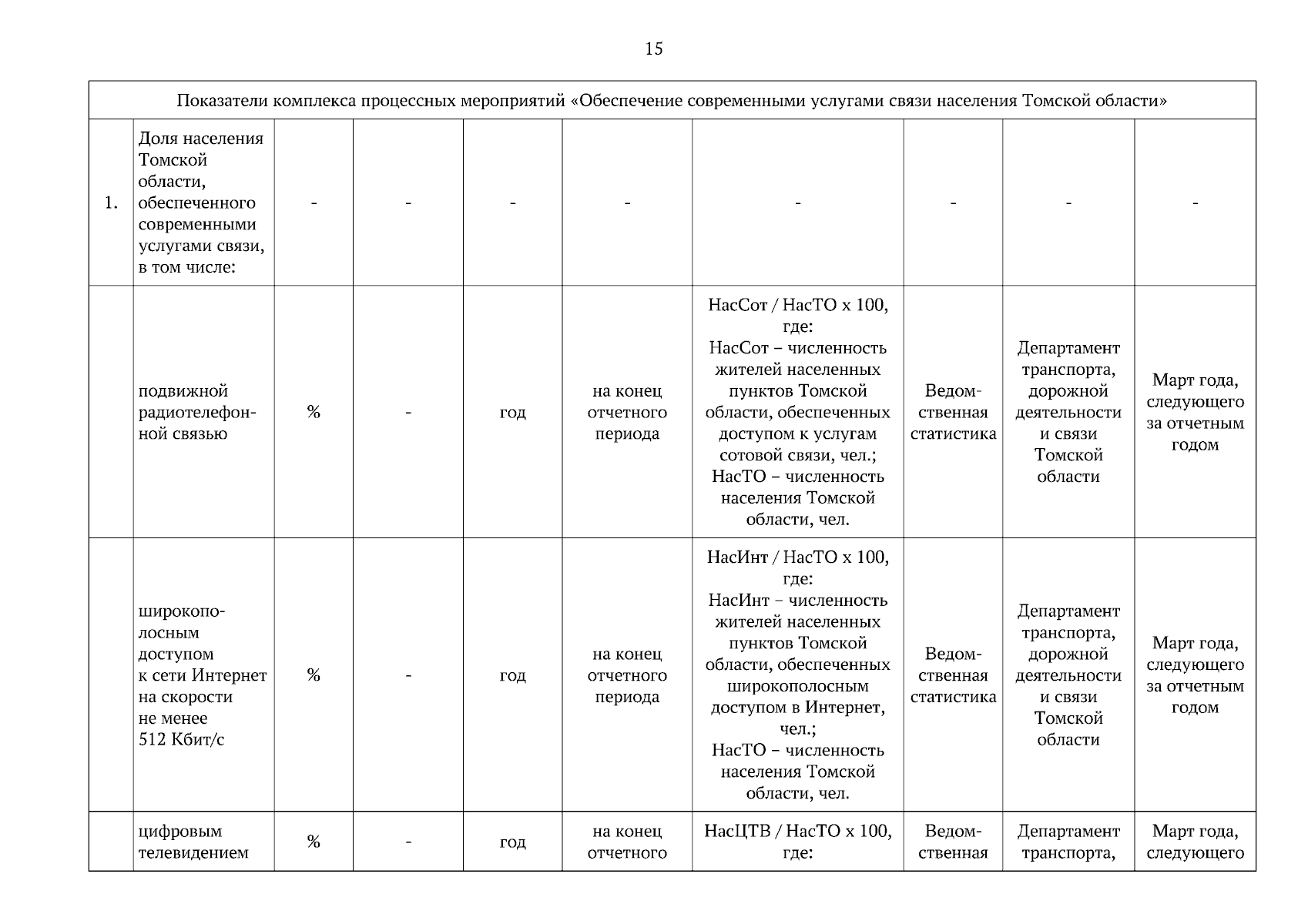 15

| Показатели комплекса процессных мероприятий «Обеспечение современными услугами связи населения Томской области» | | | | | | | | | |
|---|---|---|---|---|---|---|---|---|---|
| 1. | Доля населения Томской области, обеспеченного современными услугами связи, в том числе: | - | - | - | - | - | - | - | - |
| | подвижной радиотелефонной связью | % | - | год | на конец отчетного периода | НасСот / НасТО х 100, где: НасСот – численность жителей населенных пунктов Томской области, обеспеченных доступом к услугам сотовой связи, чел.; НасТО – численность населения Томской области, чел. | Ведомственная статистика | Департамент транспорта, дорожной деятельности и связи Томской области | Март года, следующего за отчетным годом |
| | широкополосным доступом к сети Интернет на скорости не менее 512 Кбит/с | % | - | год | на конец отчетного периода | НасИнт / НасТО х 100, где: НасИнт – численность жителей населенных пунктов Томской области, обеспеченных широкополосным доступом в Интернет, чел.; НасТО – численность населения Томской области, чел. | Ведомственная статистика | Департамент транспорта, дорожной деятельности и связи Томской области | Март года, следующего за отчетным годом |
| | цифровым телевидением | % | - | год | на конец отчетного | НасЦТВ / НасТО х 100, где: | Ведомственная | Департамент транспорта, | Март года, следующего |